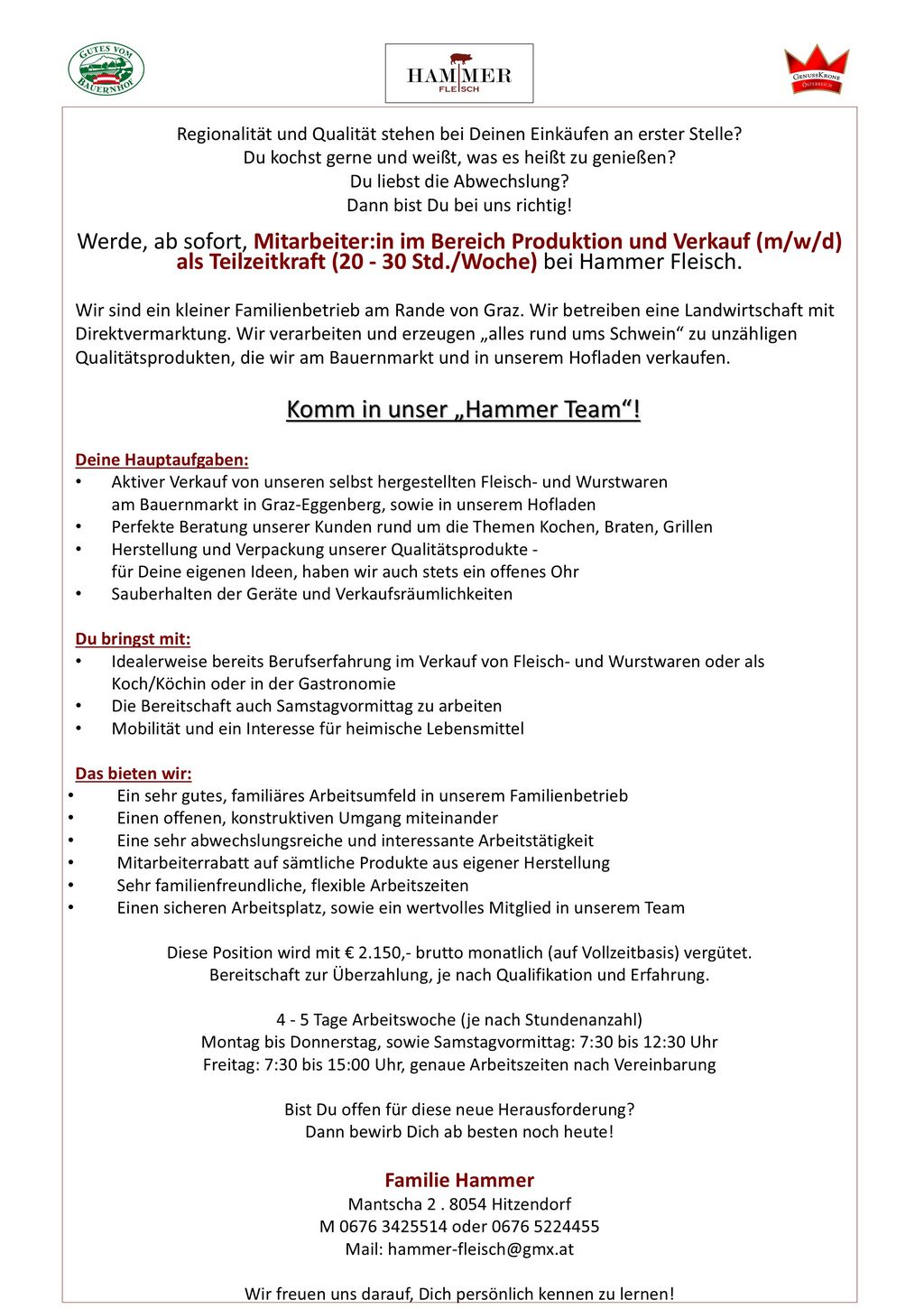 GUTES VOM BAUERNHOF

HAMMER FLEISCH

GENUSSKRONE ÖSTERREICH

Regionalität und Qualität stehen bei Deinen Einkäufen an erster Stelle?
Du kochst gerne und weißt, was es heißt zu genießen?
Du liebst die Abwechslung?
Dann bist Du bei uns richtig!

Werde, ab sofort, Mitarbeiter:in im Bereich Produktion und Verkauf (m/w/d) als Teilzeitkraft (20 - 30 Std./Woche) bei Hammer Fleisch.

Wir sind ein kleiner Familienbetrieb am Rande von Graz. Wir betreiben eine Landwirtschaft mit Direktvermarktung. Wir verarbeiten und erzeugen „alles rund ums Schwein“ zu unzähligen Qualitätsprodukten, die wir am Bauernmarkt und in unserem Hofladen verkaufen.

Komm in unser „Hammer Team“!

Deine Hauptaufgaben:
• Aktiver Verkauf von unseren selbst hergestellten Fleisch- und Wurstwaren am Bauernmarkt in Graz-Eggenberg, sowie in unserem Hofladen
• Perfekte Beratung unserer Kunden rund um die Themen Kochen, Braten, Grillen
• Herstellung und Verpackung unserer Qualitätsprodukte - für Deine eigenen Ideen, haben wir auch stets ein offenes Ohr
• Sauberhalten der Geräte und Verkaufsräumlichkeiten

Du bringst mit:
• Idealerweise bereits Berufserfahrung im Verkauf von Fleisch- und Wurstwaren oder als Koch/Köchin oder in der Gastronomie
• Die Bereitschaft auch Samstagvormittag zu arbeiten
• Mobilität und ein Interesse für heimische Lebensmittel

Das bieten wir:
• Ein sehr gutes, familiäres Arbeitsumfeld in unserem Familienbetrieb
• Einen offenen, konstruktiven Umgang miteinander
• Eine sehr abwechslungsreiche und interessante Arbeitstätigkeit
• Mitarbeiterrabatt auf sämtliche Produkte aus eigener Herstellung
• Sehr familienfreundliche, flexible Arbeitszeiten
• Einen sicheren Arbeitsplatz, sowie ein wertvolles Mitglied in unserem Team

Diese Position wird mit € 2.150,- brutto monatlich (auf Vollzeitbasis) vergütet.
Bereitschaft zur Überzahlung, je nach Qualifikation und Erfahrung.

4 - 5 Tage Arbeitswoche (je nach Stundenanzahl)
Montag bis Donnerstag, sowie Samstagvormittag: 7:30 bis 12:30 Uhr
Freitag: 7:30 bis 15:00 Uhr, genaue Arbeitszeiten nach Vereinbarung

Bist Du offen für diese neue Herausforderung?
Dann bewirb Dich ab besten noch heute!

Familie Hammer
Mantscha 2 . 8054 Hitzendorf
M 0676 3425514 oder 0676 5224455
Mail: hammer-fleisch@gmx.at

Wir freuen uns darauf, Dich persönlich kennen zu lernen!